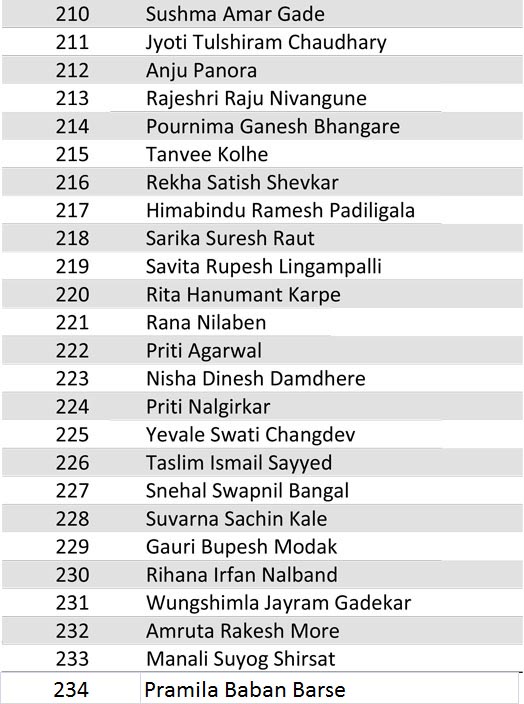 | 210 | Sushma Amar Gade |
|---|---|
| 211 | Jyoti Tulshiram Chaudhary |
| 212 | Anju Panora |
| 213 | Rajeshri Raju Nivangune |
| 214 | Pournima Ganesh Bhangare |
| 215 | Tanvee Kolhe |
| 216 | Rekha Satish Shevkar |
| 217 | Himabindu Ramesh Padiligala |
| 218 | Sarika Suresh Raut |
| 219 | Savita Rupesh Lingampalli |
| 220 | Rita Hanumant Karpe |
| 221 | Rana Nilaben |
| 222 | Priti Agarwal |
| 223 | Nisha Dinesh Damdhere |
| 224 | Priti Nalgirkar |
| 225 | Yevale Swati Changdev |
| 226 | Taslim Ismail Sayyed |
| 227 | Snehal Swapnil Bangal |
| 228 | Suvarna Sachin Kale |
| 229 | Gauri Bupesh Modak |
| 230 | Rihana Irfan Nalband |
| 231 | Wungshimla Jayram Gadekar |
| 232 | Amruta Rakesh More |
| 233 | Manali Suyog Shirsat |
| 234 | Pramila Baban Barse |